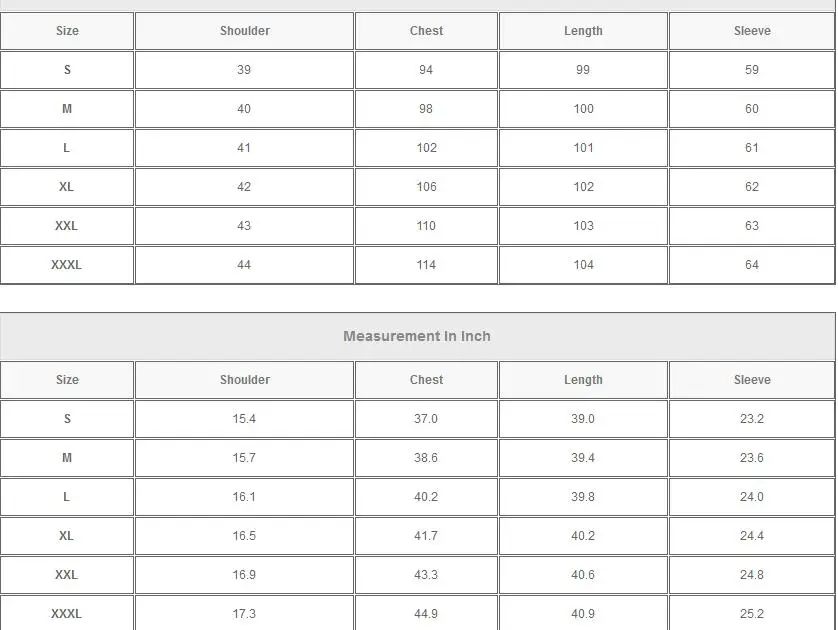 | Size | Shoulder | Chest | Length | Sleeve |
|---|---|---|---|---|
| S | 39 | 94 | 99 | 59 |
| M | 40 | 98 | 100 | 60 |
| L | 41 | 102 | 101 | 61 |
| XL | 42 | 106 | 102 | 62 |
| XXL | 43 | 110 | 103 | 63 |
| XXXL | 44 | 114 | 104 | 64 |

Measurement In Inch

| Size | Shoulder | Chest | Length | Sleeve |
|---|---|---|---|---|
| S | 15.4 | 37.0 | 39.0 | 23.2 |
| M | 15.7 | 38.6 | 39.4 | 23.6 |
| L | 16.1 | 40.2 | 39.8 | 24.0 |
| XL | 16.5 | 41.7 | 40.2 | 24.4 |
| XXL | 16.9 | 43.3 | 40.6 | 24.8 |
| XXXL | 17.3 | 44.9 | 40.9 | 25.2 |